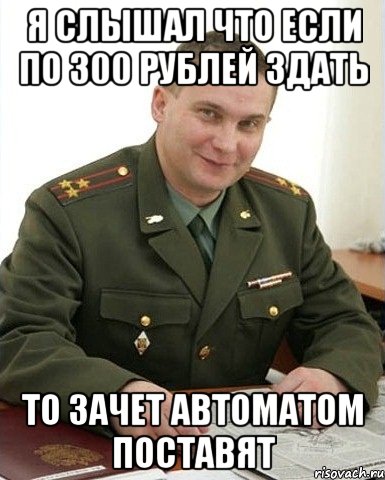 Я СЛЫШАЛ ЧТО ЕСЛИ ПО 300 РУБЛЕЙ ЗДАТЬ

ТО ЗАЧЕТ АВТОМАТОМ ПОСТАВЯТ

risovach.ru